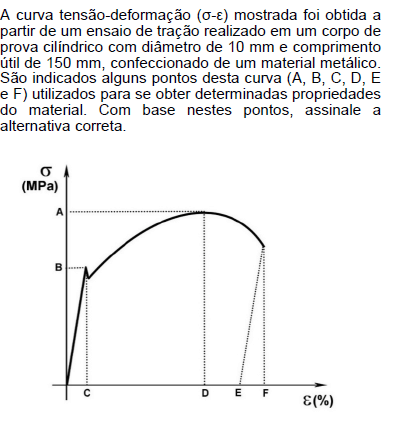 A curva tensão-deformação (σ-ε) mostrada foi obtida a partir de um ensaio de tração realizado em um corpo de prova cilíndrico com diâmetro de 10 mm e comprimento útil de 150 mm, confeccionado de um material metálico. São indicados alguns pontos desta curva (A, B, C, D, E e F) utilizados para se obter determinadas propriedades do material. Com base nestes pontos, assinale a alternativa correta.

σ
(MPa)
A
B
C
D
E
F
ε(%)